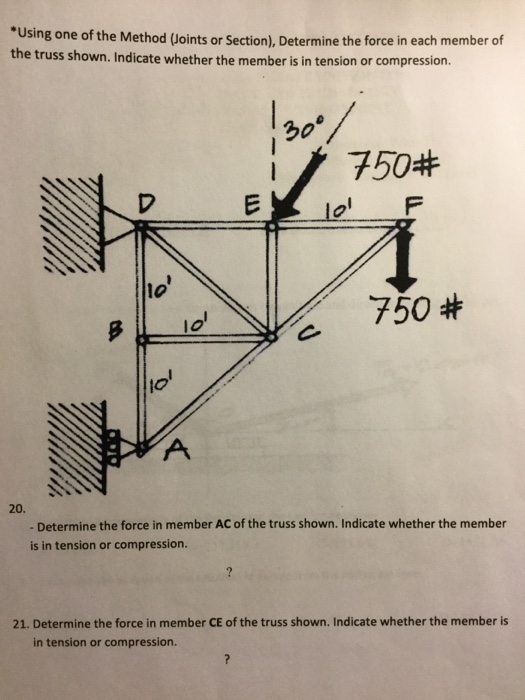 *Using one of the Method (Joints or Section), Determine the force in each member of the truss shown. Indicate whether the member is in tension or compression.

30°
750#
D
E
10'
F
10'
750 #
B
10'
C
10'
A

20.
- Determine the force in member AC of the truss shown. Indicate whether the member is in tension or compression.

?

21. Determine the force in member CE of the truss shown. Indicate whether the member is in tension or compression.

?